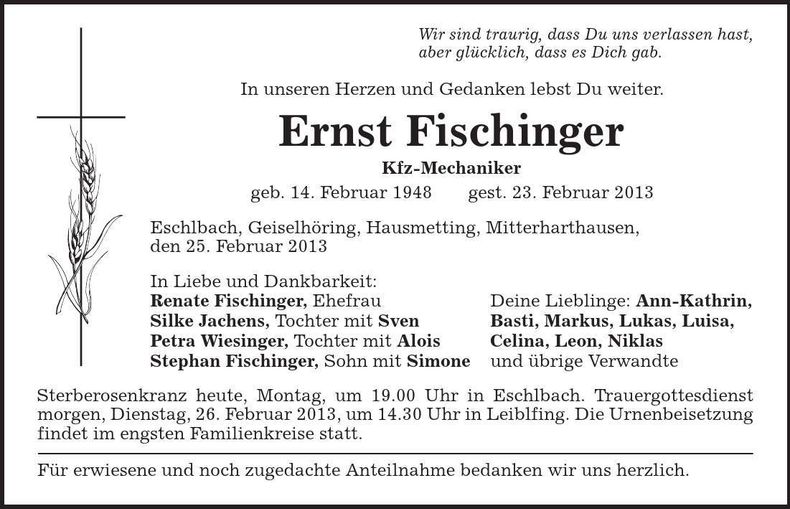 Wir sind traurig, dass Du uns verlassen hast, aber glücklich, dass es Dich gab.

In unseren Herzen und Gedanken lebst Du weiter.

Ernst Fischinger

Kfz-Mechaniker

geb. 14. Februar 1948 gest. 23. Februar 2013

Eschlbach, Geiselhöring, Hausmetting, Mitterharthausen, den 25. Februar 2013

In Liebe und Dankbarkeit:
Renate Fischinger, Ehefrau
Silke Jachens, Tochter mit Sven
Petra Wiesinger, Tochter mit Alois
Stephan Fischinger, Sohn mit Simone

Deine Lieblinge: Ann-Kathrin, Basti, Markus, Lukas, Luisa, Celina, Leon, Niklas
und übrige Verwandte

Sterberosenkranz heute, Montag, um 19.00 Uhr in Eschlbach. Trauergottesdienst morgen, Dienstag, 26. Februar 2013, um 14.30 Uhr in Leiblfing. Die Urnenbeisetzung findet im engsten Familienkreise statt.

Für erwiesene und noch zugedachte Anteilnahme bedanken wir uns herzlich.